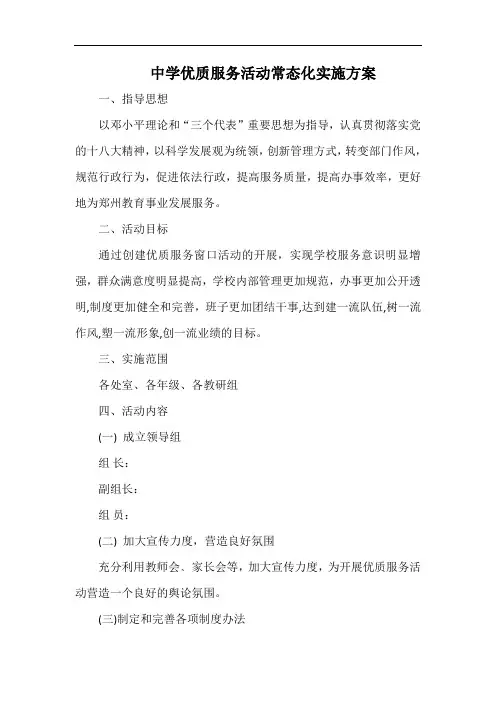 中学优质服务活动常态化实施方案

一、指导思想

以邓小平理论和“三个代表”重要思想为指导，认真贯彻落实党的十八大精神，以科学发展观为统领，创新管理方式，转变部门作风，规范行政行为，促进依法行政，提高服务质量，提高办事效率，更好地为郑州教育事业发展服务。

二、活动目标

通过创建优质服务窗口活动的开展，实现学校服务意识明显增强，群众满意度明显提高，学校内部管理更加规范，办事更加公开透明,制度更加健全和完善，班子更加团结干事,达到建一流队伍,树一流作风,塑一流形象,创一流业绩的目标。

三、实施范围

各处室、各年级、各教研组

四、活动内容

(一) 成立领导组

组 长：

副组长：

组 员：

(二) 加大宣传力度，营造良好氛围

充分利用教师会、家长会等，加大宣传力度，为开展优质服务活动营造一个良好的舆论氛围。

(三)制定和完善各项制度办法